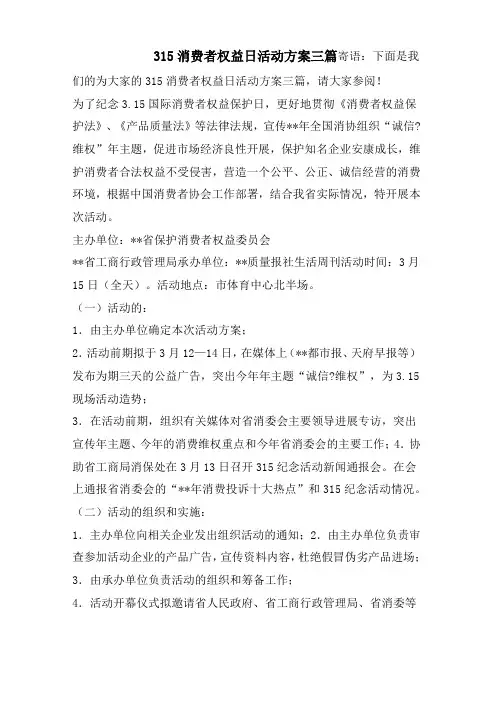 315 消费者权益日活动方案三篇寄语：下面是我们的为大家的 315 消费者权益日活动方案三篇，请大家参阅！

为了纪念 3.15 国际消费者权益保护日，更好地贯彻《消费者权益保护法》、《产品质量法》等法律法规，宣传**年全国消协组织“诚信?维权”年主题，促进市场经济良性开展，保护知名企业安康成长，维护消费者合法权益不受侵害，营造一个公平、公正、诚信经营的消费环境，根据中国消费者协会工作部署，结合我省实际情况，特开展本次活动。

主办单位：**省保护消费者权益委员会

**省工商行政管理局承办单位：**质量报社生活周刊活动时间：3 月 15 日（全天）。活动地点：市体育中心北半场。

（一）活动的：

1．由主办单位确定本次活动方案；

2.活动前期拟于 3 月 12—14 日，在媒体上（**都市报、天府早报等）发布为期三天的公益广告，突出今年年主题“诚信?维权”，为 3.15 现场活动造势；

3．在活动前期，组织有关媒体对省消委会主要领导进展专访，突出宣传年主题、今年的消费维权重点和今年省消委会的主要工作；4．协助省工商局消保处在 3 月 13 日召开 315 纪念活动新闻通报会。在会上通报省消委会的“**年消费投诉十大热点”和 315 纪念活动情况。

（二）活动的组织和实施：

1．主办单位向相关企业发出组织活动的通知；2．由主办单位负责审查参加活动企业的产品广告，宣传资料内容，杜绝假冒伪劣产品进场；

3．由承办单位负责活动的组织和筹备工作；

4．活动开幕仪式拟邀请省人民政府、省工商行政管理局、省消委等